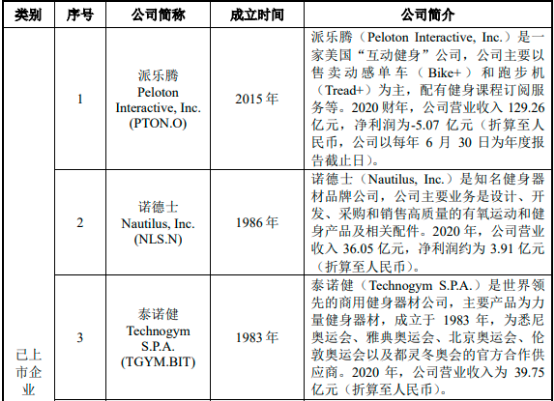 | 类别 | 序号 | 公司简称 | 成立时间 | 公司简介 |
|---|---|---|---|---|
| 已上市企业 | 1 | 派乐腾 Peloton Interactive, Inc. (PTON.O) | 2015 年 | 派乐腾（Peloton Interactive, Inc.）是一家美国“互动健身”公司，公司主要以售卖动感单车（Bike+）和跑步机（Tread+）为主，配有健身课程订阅服务等。2020 财年，公司营业收入 129.26 亿元，净利润为-5.07 亿元（折算至人民币，公司以每年 6 月 30 日为年度报告截止日）。 |
| | 2 | 诺德士 Nautilus, Inc. (NLS.N) | 1986 年 | 诺德士（Nautilus, Inc.）是知名健身器材品牌公司，公司主要业务是设计、开发、采购和销售高质量的有氧运动和健身产品及相关配件。2020 年，公司营业收入 36.05 亿元，净利润约为 3.91 亿元（折算至人民币）。 |
| | 3 | 泰诺健 Technogym S.P.A. (TGYM.BIT) | 1983 年 | 泰诺健（Technogym S.P.A.）是世界领先的商用健身器材公司，主要产品为力量健身器材，成立于 1983 年，为悉尼奥运会、雅典奥运会、北京奥运会、伦敦奥运会以及都灵冬奥会的官方合作供应商。2020 年，公司营业收入为 39.75 亿元（折算至人民币）。 |